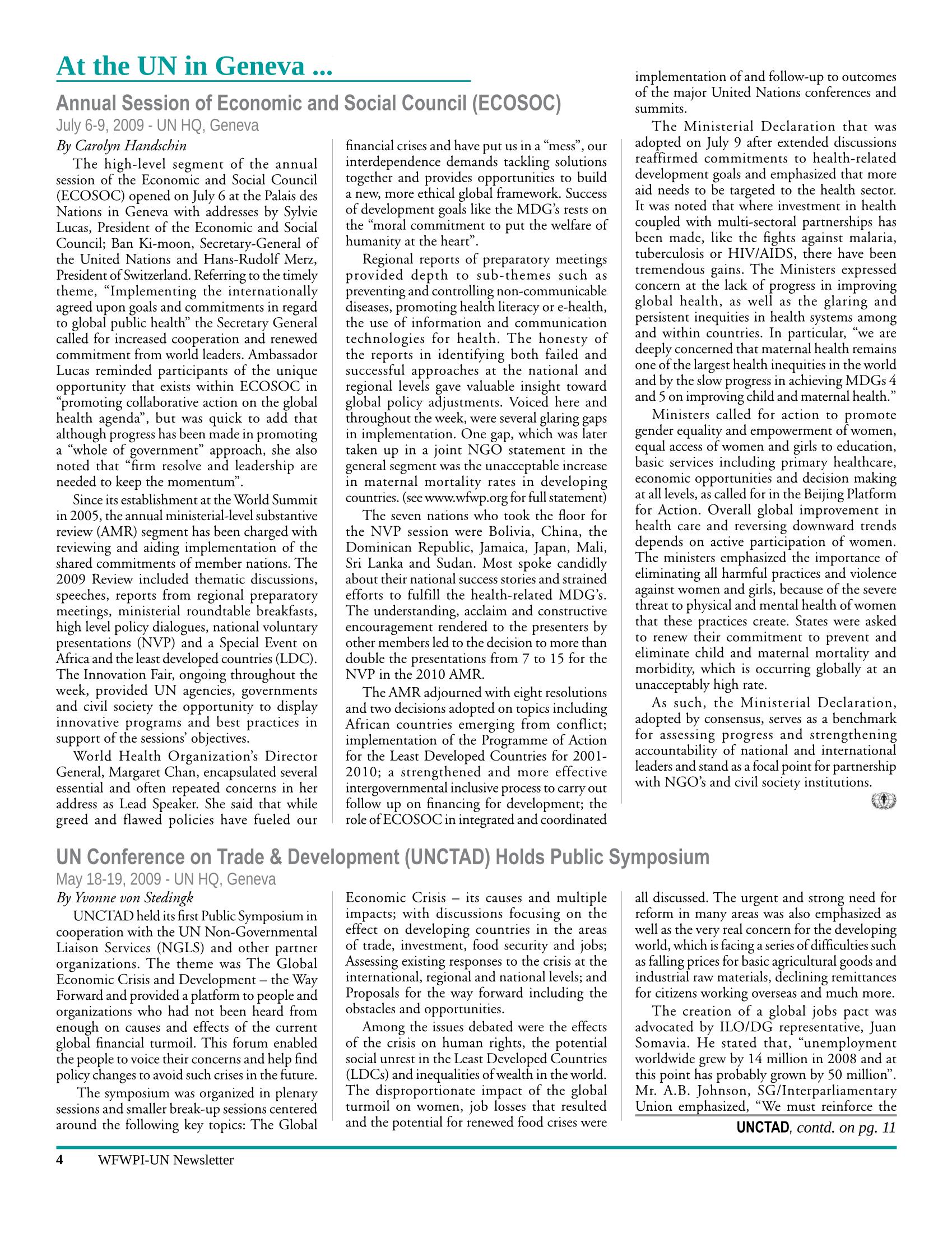 At the UN in Geneva ...

Annual Session of Economic and Social Council (ECOSOC)

July 6-9, 2009 - UN HQ, Geneva

By Carolyn Handschin

The high-level segment of the annual session of the Economic and Social Council (ECOSOC) opened on July 6 at the Palais des Nations in Geneva with addresses by Sylvie Lucas, President of the Economic and Social Council; Ban Ki-moon, Secretary-General of the United Nations and Hans-Rudolf Merz, President of Switzerland. Referring to the timely theme, "Implementing the internationally agreed upon goals and commitments in regard to global public health" the Secretary General called for increased cooperation and renewed commitment from world leaders. Ambassador Lucas reminded participants of the unique opportunity that exists within ECOSOC in "promoting collaborative action on the global health agenda", but was quick to add that although progress has been made in promoting a "whole of government" approach, she also noted that "firm resolve and leadership are needed to keep the momentum".

Since its establishment at the World Summit in 2005, the annual ministerial-level substantive review (AMR) segment has been charged with reviewing and aiding implementation of the shared commitments of member nations. The 2009 Review included thematic discussions, speeches, reports from regional preparatory meetings, ministerial roundtable breakfasts, high level policy dialogues, national voluntary presentations (NVP) and a Special Event on Africa and the least developed countries (LDC). The Innovation Fair, ongoing throughout the week, provided UN agencies, governments and civil society the opportunity to display innovative programs and best practices in support of the sessions' objectives.

World Health Organization's Director General, Margaret Chan, encapsulated several essential and often repeated concerns in her address as Lead Speaker. She said that while greed and flawed policies have fueled our financial crises and have put us in a "mess", our interdependence demands tackling solutions together and provides opportunities to build a new, more ethical global framework. Success of development goals like the MDG's rests on the "moral commitment to put the welfare of humanity at the heart".

Regional reports of preparatory meetings provided depth to sub-themes such as preventing and controlling non-communicable diseases, promoting health literacy or e-health, the use of information and communication technologies for health. The honesty of the reports in identifying both failed and successful approaches at the national and regional levels gave valuable insight toward global policy adjustments. Voiced here and throughout the week, were several glaring gaps in implementation. One gap, which was later taken up in a joint NGO statement in the general segment was the unacceptable increase in maternal mortality rates in developing countries. (see www.wfwp.org for full statement)

The seven nations who took the floor for the NVP session were Bolivia, China, the Dominican Republic, Jamaica, Japan, Mali, Sri Lanka and Sudan. Most spoke candidly about their national success stories and strained efforts to fulfill the health-related MDG's. The understanding, acclaim and constructive encouragement rendered to the presenters by other members led to the decision to more than double the presentations from 7 to 15 for the NVP in the 2010 AMR.

The AMR adjourned with eight resolutions and two decisions adopted on topics including African countries emerging from conflict; implementation of the Programme of Action for the Least Developed Countries for 2001-2010; a strengthened and more effective intergovernmental inclusive process to carry out follow up on financing for development; the role of ECOSOC in integrated and coordinated implementation of and follow-up to outcomes of the major United Nations conferences and summits.

The Ministerial Declaration that was adopted on July 9 after extended discussions reaffirmed commitments to health-related development goals and emphasized that more aid needs to be targeted to the health sector. It was noted that where investment in health coupled with multi-sectoral partnerships has been made, like the fights against malaria, tuberculosis or HIV/AIDS, there have been tremendous gains. The Ministers expressed concern at the lack of progress in improving global health, as well as the glaring and persistent inequities in health systems among and within countries. In particular, "we are deeply concerned that maternal health remains one of the largest health inequities in the world and by the slow progress in achieving MDGs 4 and 5 on improving child and maternal health."

Ministers called for action to promote gender equality and empowerment of women, equal access of women and girls to education, basic services including primary healthcare, economic opportunities and decision making at all levels, as called for in the Beijing Platform for Action. Overall global improvement in health care and reversing downward trends depends on active participation of women. The ministers emphasized the importance of eliminating all harmful practices and violence against women and girls, because of the severe threat to physical and mental health of women that these practices create. States were asked to renew their commitment to prevent and eliminate child and maternal mortality and morbidity, which is occurring globally at an unacceptably high rate.

As such, the Ministerial Declaration, adopted by consensus, serves as a benchmark for assessing progress and strengthening accountability of national and international leaders and stand as a focal point for partnership with NGO's and civil society institutions.

UN Conference on Trade & Development (UNCTAD) Holds Public Symposium

May 18-19, 2009 - UN HQ, Geneva

By Yvonne von Stedingk

UNCTAD held its first Public Symposium in cooperation with the UN Non-Governmental Liaison Services (NGLS) and other partner organizations. The theme was The Global Economic Crisis and Development – the Way Forward and provided a platform to people and organizations who had not been heard from enough on causes and effects of the current global financial turmoil. This forum enabled the people to voice their concerns and help find policy changes to avoid such crises in the future.

The symposium was organized in plenary sessions and smaller break-up sessions centered around the following key topics: The Global Economic Crisis – its causes and multiple impacts; with discussions focusing on the effect on developing countries in the areas of trade, investment, food security and jobs; Assessing existing responses to the crisis at the international, regional and national levels; and Proposals for the way forward including the obstacles and opportunities.

Among the issues debated were the effects of the crisis on human rights, the potential social unrest in the Least Developed Countries (LDCs) and inequalities of wealth in the world. The disproportionate impact of the global turmoil on women, job losses that resulted and the potential for renewed food crises were all discussed. The urgent and strong need for reform in many areas was also emphasized as well as the very real concern for the developing world, which is facing a series of difficulties such as falling prices for basic agricultural goods and industrial raw materials, declining remittances for citizens working overseas and much more.

The creation of a global jobs pact was advocated by ILO/DG representative, Juan Somavia. He stated that, "unemployment worldwide grew by 14 million in 2008 and at this point has probably grown by 50 million". Mr. A.B. Johnson, SG/Interparliamentary Union emphasized, "We must reinforce the

UNCTAD, contd. on pg. 11

4 WFWPI-UN Newsletter